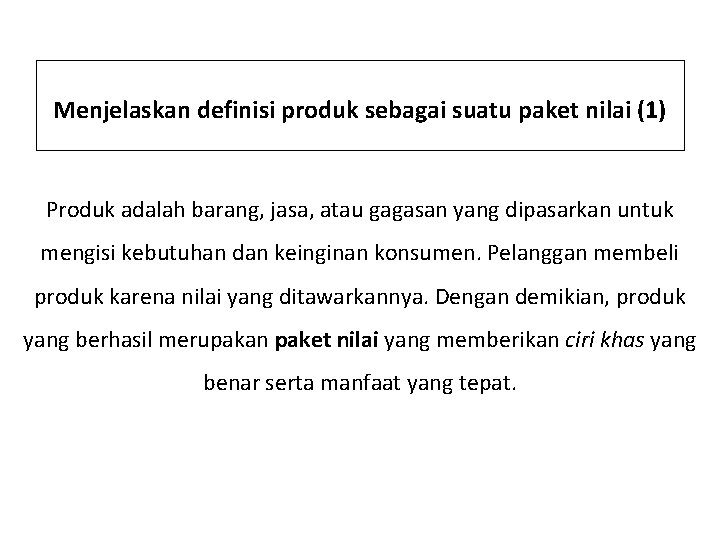 Menjelaskan definisi produk sebagai suatu paket nilai (1)

Produk adalah barang, jasa, atau gagasan yang dipasarkan untuk mengisi kebutuhan dan keinginan konsumen. Pelanggan membeli produk karena nilai yang ditawarkannya. Dengan demikian, produk yang berhasil merupakan paket nilai yang memberikan ciri khas yang benar serta manfaat yang tepat.